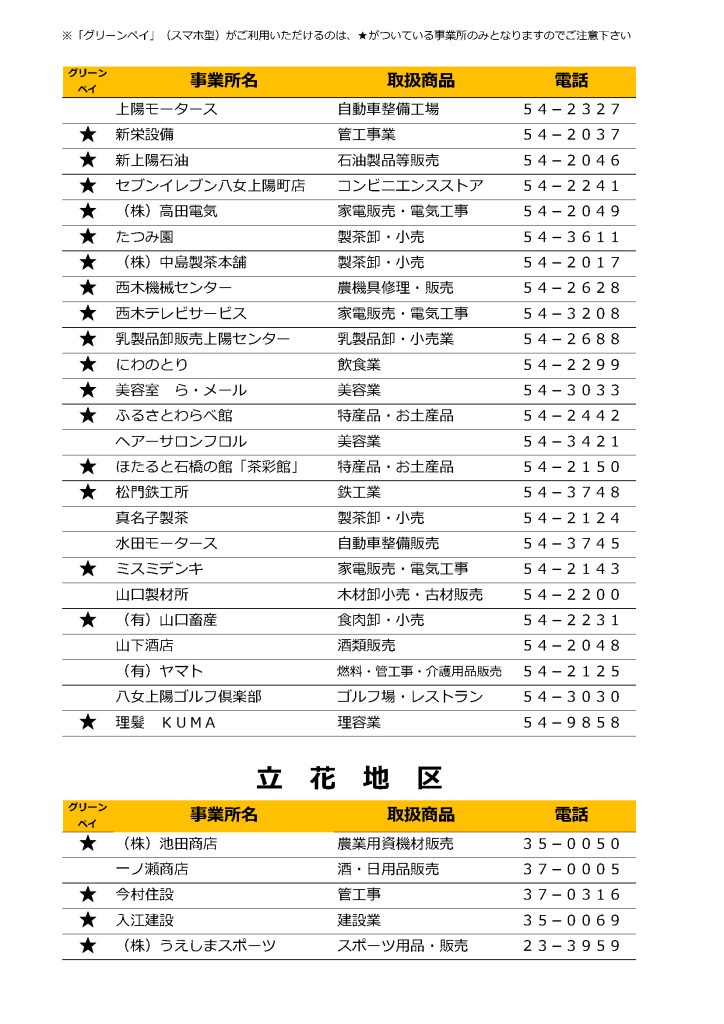 ※「グリーンペイ」（スマホ型）がご利用いただけるのは、★がついている事業所のみとなりますのでご注意下さい

| グリーンペイ | 事業所名 | 取扱商品 | 電話 |
|---|---|---|---|
| | 上陽モータース | 自動車整備工場 | ５４－２３２７ |
| ★ | 新栄設備 | 管工事業 | ５４－２０３７ |
| ★ | 新上陽石油 | 石油製品等販売 | ５４－２０４６ |
| ★ | セブンイレブン八女上陽町店 | コンビニエンスストア | ５４－２２４１ |
| ★ | （株）高田電気 | 家電販売・電気工事 | ５４－２０４９ |
| ★ | たつみ園 | 製茶卸・小売 | ５４－３６１１ |
| ★ | （株）中島製茶本舗 | 製茶卸・小売 | ５４－２０１７ |
| ★ | 西木機械センター | 農機具修理・販売 | ５４－２６２８ |
| ★ | 西木テレビサービス | 家電販売・電気工事 | ５４－３２０８ |
| ★ | 乳製品卸販売上陽センター | 乳製品卸・小売業 | ５４－２６８８ |
| ★ | にわのとり | 飲食業 | ５４－２２９９ |
| ★ | 美容室　ら・メール | 美容業 | ５４－３０３３ |
| ★ | ふるさとわらべ館 | 特産品・お土産品 | ５４－２４４２ |
| | ヘアーサロンフロル | 美容業 | ５４－３４２１ |
| ★ | ほたると石橋の館「茶彩館」 | 特産品・お土産品 | ５４－２１５０ |
| ★ | 松門鉄工所 | 鉄工業 | ５４－３７４８ |
| | 真名子製茶 | 製茶卸・小売 | ５４－２１２４ |
| | 水田モータース | 自動車整備販売 | ５４－３７４５ |
| ★ | ミスミデンキ | 家電販売・電気工事 | ５４－２１４３ |
| | 山口製材所 | 木材卸小売・古材販売 | ５４－２２００ |
| ★ | （有）山口畜産 | 食肉卸・小売 | ５４－２２３１ |
| | 山下酒店 | 酒類販売 | ５４－２０４８ |
| | （有）ヤマト | 燃料・管工事・介護用品販売 | ５４－２１２５ |
| | 八女上陽ゴルフ倶楽部 | ゴルフ場・レストラン | ５４－３０３０ |
| ★ | 理髪　ＫＵＭＡ | 理容業 | ５４－９８５８ |

立　花　地　区

| グリーンペイ | 事業所名 | 取扱商品 | 電話 |
|---|---|---|---|
| ★ | （株）池田商店 | 農業用資機材販売 | ３５－００５０ |
| | 一ノ瀬商店 | 酒・日用品販売 | ３７－０００５ |
| ★ | 今村住設 | 管工事 | ３７－０３１６ |
| ★ | 入江建設 | 建設業 | ３５－００６９ |
| ★ | （株）うえしまスポーツ | スポーツ用品・販売 | ２３－３９５９ |